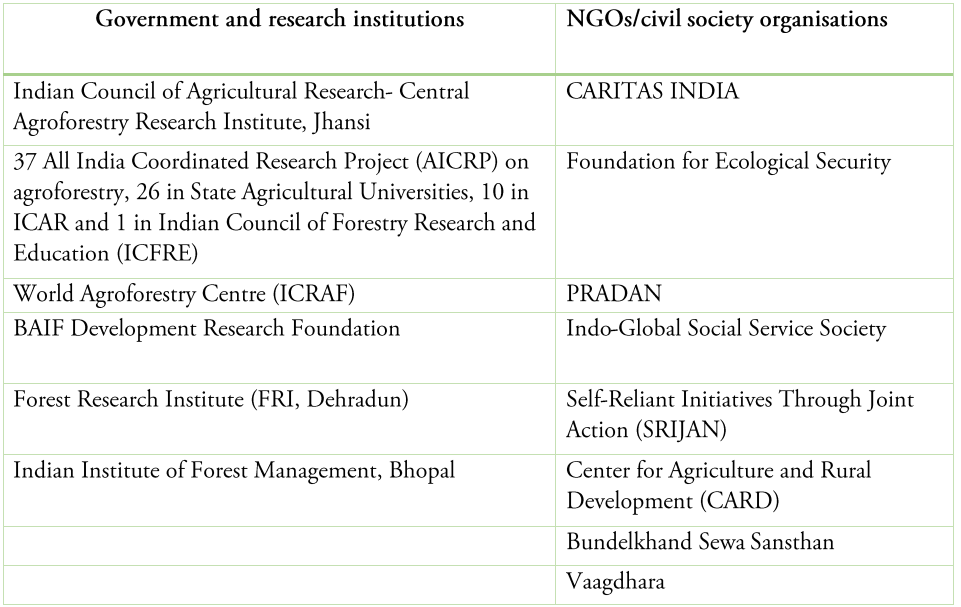 | Government and research institutions | NGOs/civil society organisations |
|---|---|
| Indian Council of Agricultural Research- Central Agroforestry Research Institute, Jhansi | CARITAS INDIA |
| 37 All India Coordinated Research Project (AICRP) on agroforestry, 26 in State Agricultural Universities, 10 in ICAR and 1 in Indian Council of Forestry Research and Education (ICFRE) | Foundation for Ecological Security |
| World Agroforestry Centre (ICRAF) | PRADAN |
| BAIF Development Research Foundation | Indo-Global Social Service Society |
| Forest Research Institute (FRI, Dehradun) | Self-Reliant Initiatives Through Joint Action (SRIJAN) |
| Indian Institute of Forest Management, Bhopal | Center for Agriculture and Rural Development (CARD) |
| | Bundelkhand Sewa Sansthan |
| | Vaagdhara |